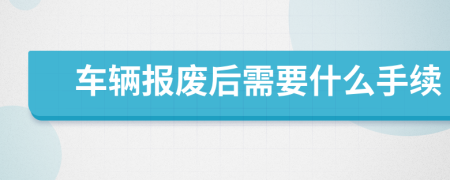 车辆报废后需要什么手续